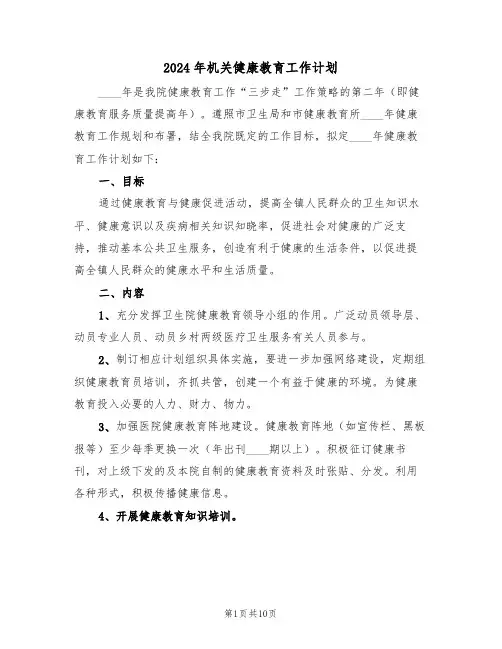 2024年机关健康教育工作计划

____年是我院健康教育工作“三步走”工作策略的第二年（即健康教育服务质量提高年）。遵照市卫生局和市健康教育所____年健康教育工作规划和布署，结全我院既定的工作目标，拟定____年健康教育工作计划如下：

一、目标

通过健康教育与健康促进活动，提高全镇人民群众的卫生知识水平、健康意识以及疾病相关知识知晓率，促进社会对健康的广泛支持，推动基本公共卫生服务，创造有利于健康的生活条件，以促进提高全镇人民群众的健康水平和生活质量。

二、内容

1、充分发挥卫生院健康教育领导小组的作用。广泛动员领导层、动员专业人员、动员乡村两级医疗卫生服务有关人员参与。

2、制订相应计划组织具体实施，要进一步加强网络建设，定期组织健康教育员培训，齐抓共管，创建一个有益于健康的环境。为健康教育投入必要的人力、财力、物力。

3、加强医院健康教育阵地建设。健康教育阵地（如宣传栏、黑板报等）至少每季更换一次（年出刊____期以上）。积极征订健康书刊，对上级下发的及本院自制的健康教育资料及时张贴、分发。利用各种形式，积极传播健康信息。

4、开展健康教育知识培训。

第1页共10页